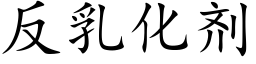 反乳化剂